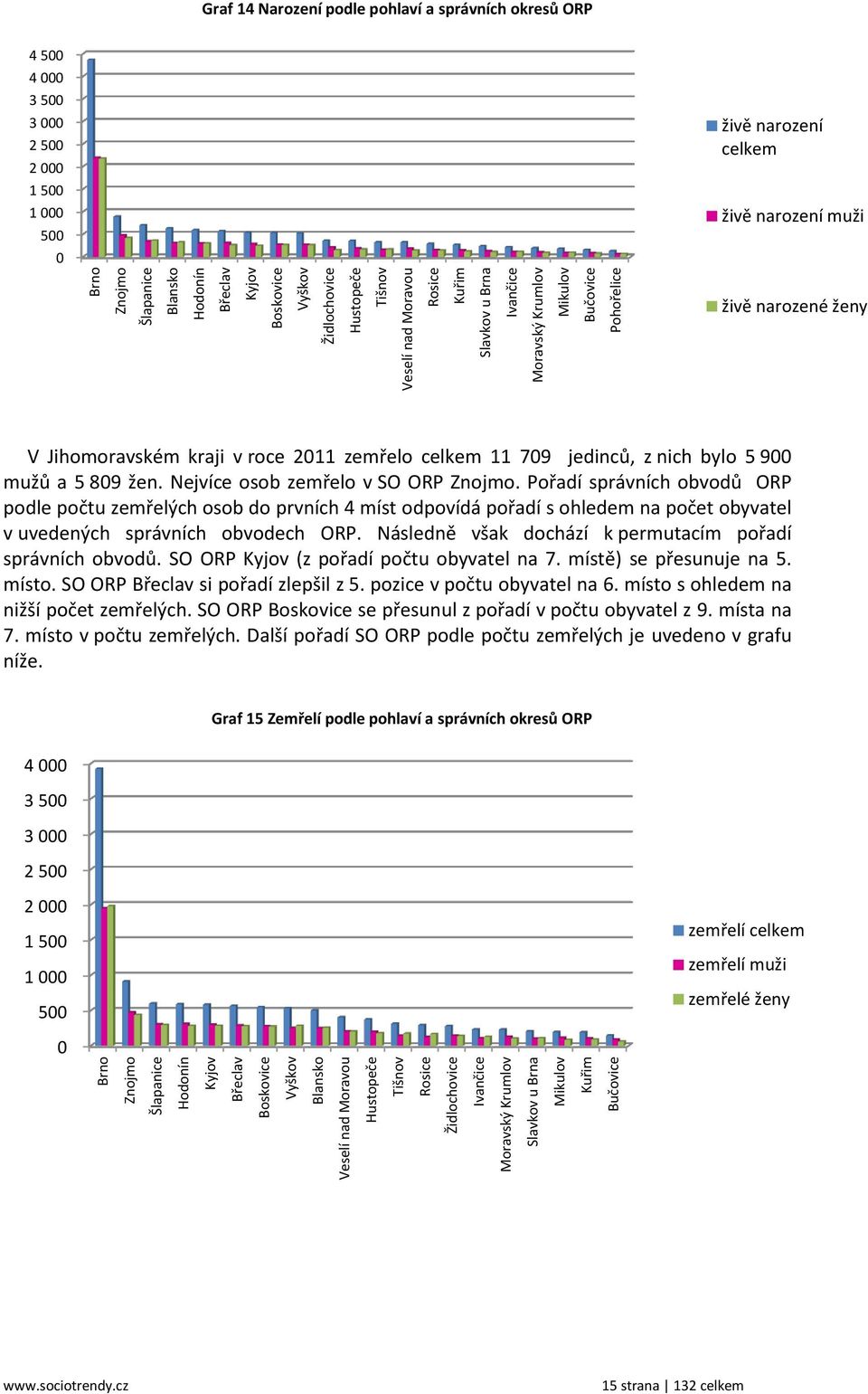 Graf 14 Narození podle pohlaví a správních okresů ORP

4 500
4 000
3 500
3 000
2 500
2 000
1 500
1 000
500
0

Brno
Znojmo
Šlapanice
Blansko
Hodonín
Břeclav
Kyjov
Boskovice
Vyškov
Židlochovice
Hustopeče
Tišnov
Veselí nad Moravou
Rosice
Kuřim
Slavkov u Brna
Ivančice
Moravský Krumlov
Mikulov
Bučovice
Pohořelice

živě narození celkem
živě narození muži
živě narozené ženy

V Jihomoravském kraji v roce 2011 zemřelo celkem 11 709 jedinců, z nich bylo 5 900 mužů a 5 809 žen. Nejvíce osob zemřelo v SO ORP Znojmo. Pořadí správních obvodů ORP podle počtu zemřelých osob do prvních 4 míst odpovídá pořadí s ohledem na počet obyvatel v uvedených správních obvodech ORP. Následně však dochází k permutacím pořadí správních obvodů. SO ORP Kyjov (z pořadí počtu obyvatel na 7. místě) se přesunuje na 5. místo. SO ORP Břeclav si pořadí zlepšil z 5. pozice v počtu obyvatel na 6. místo s ohledem na nižší počet zemřelých. SO ORP Boskovice se přesunul z pořadí v počtu obyvatel z 9. místa na 7. místo v počtu zemřelých. Další pořadí SO ORP podle počtu zemřelých je uvedeno v grafu níže.

Graf 15 Zemřelí podle pohlaví a správních okresů ORP

4 000
3 500
3 000
2 500
2 000
1 500
1 000
500
0

Brno
Znojmo
Šlapanice
Hodonín
Kyjov
Břeclav
Boskovice
Vyškov
Blansko
Veselí nad Moravou
Hustopeče
Tišnov
Rosice
Židlochovice
Ivančice
Moravský Krumlov
Slavkov u Brna
Mikulov
Kuřim
Bučovice

zemřelí celkem
zemřelí muži
zemřelé ženy

www.sociotrendy.cz

15 strana | 132 celkem